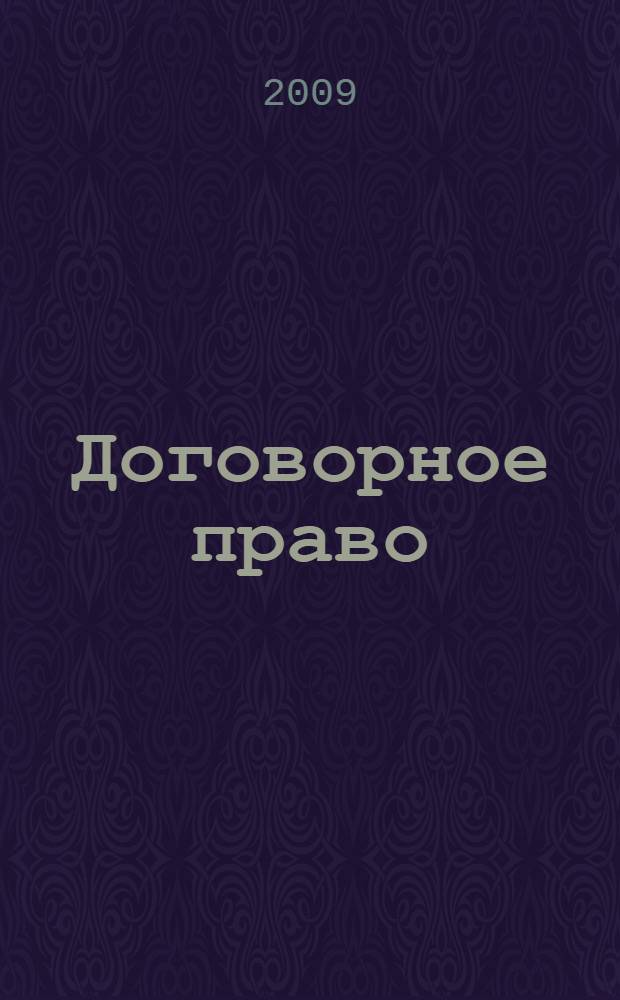 2009

Договорное право